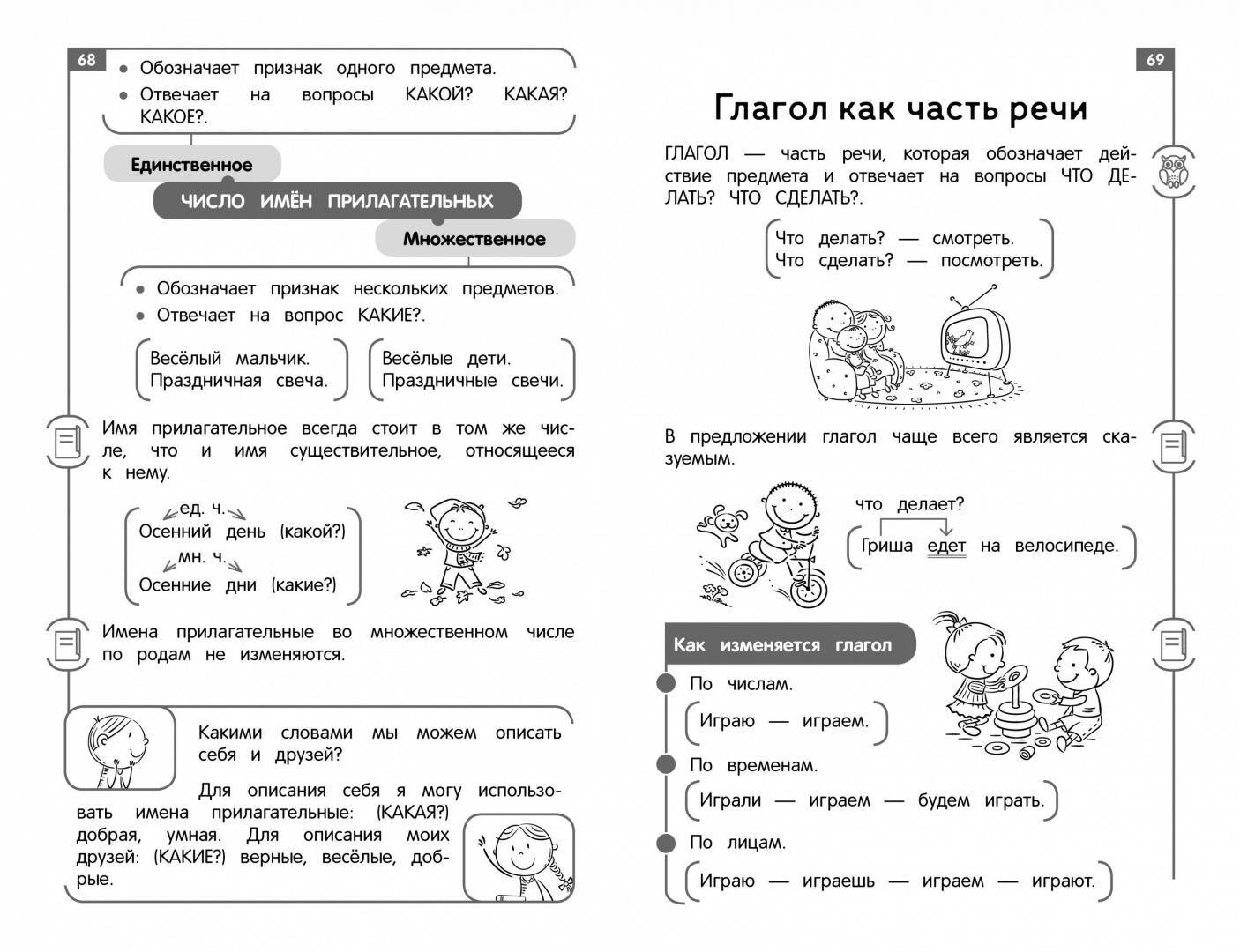 68

• Обозначает признак одного предмета.
• Отвечает на вопросы КАКОЙ? КАКАЯ? КАКОЕ?.

Единственное

ЧИСЛО ИМЁН ПРИЛАГАТЕЛЬНЫХ

Множественное

• Обозначает признак нескольких предметов.
• Отвечает на вопрос КАКИЕ?.

Весёлый мальчик.
Праздничная свеча.

Весёлые дети.
Праздничные свечи.

Имя прилагательное всегда стоит в том же числе, что и имя существительное, относящееся к нему.

ед. ч.
Осенний день (какой?)
мн. ч.
Осенние дни (какие?)

Имена прилагательные во множественном числе по родам не изменяются.

Какими словами мы можем описать себя и друзей?

Для описания себя я могу использовать имена прилагательные: (КАКАЯ?) добрая, умная. Для описания моих друзей: (КАКИЕ?) верные, весёлые, добрые.

69

Глагол как часть речи

ГЛАГОЛ — часть речи, которая обозначает действие предмета и отвечает на вопросы ЧТО ДЕЛАТЬ? ЧТО СДЕЛАТЬ?.

Что делать? — смотреть.
Что сделать? — посмотреть.

В предложении глагол чаще всего является сказуемым.

что делает?
Гриша едет на велосипеде.

Как изменяется глагол

По числам.
Играю — играем.

По временам.
Играли — играем — будем играть.

По лицам.
Играю — играешь — играем — играют.